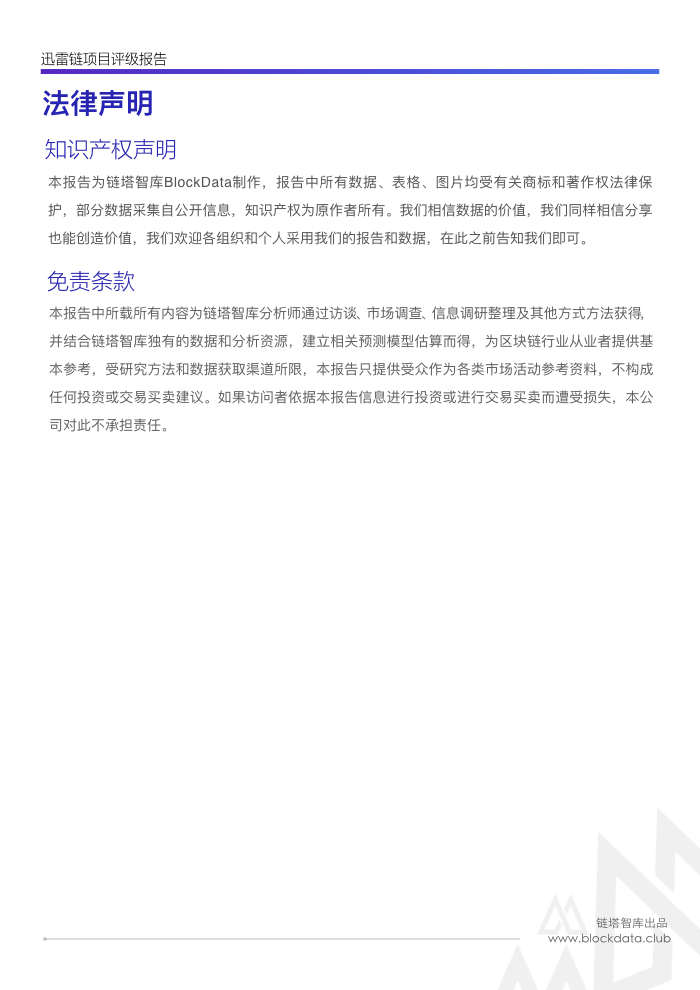 迅雷链项目评级报告

法律声明

知识产权声明

本报告为链塔智库BlockData制作，报告中所有数据、表格、图片均受有关商标和著作权法律保护，部分数据采集自公开信息，知识产权为原作者所有。我们相信数据的价值，我们同样相信分享也能创造价值，我们欢迎各组织和个人采用我们的报告和数据，在此之前告知我们即可。

免责条款

本报告中所载所有内容为链塔智库分析师通过访谈、市场调查、信息调研整理及其他方式方法获得，并结合链塔智库独有的数据和分析资源，建立相关预测模型估算而得，为区块链行业从业者提供基本参考，受研究方法和数据获取渠道所限，本报告只提供受众作为各类市场活动参考资料，不构成任何投资或交易买卖建议。如果访问者依据本报告信息进行投资或进行交易买卖而遭受损失，本公司对此不承担责任。

链塔智库出品
www.blockdata.club